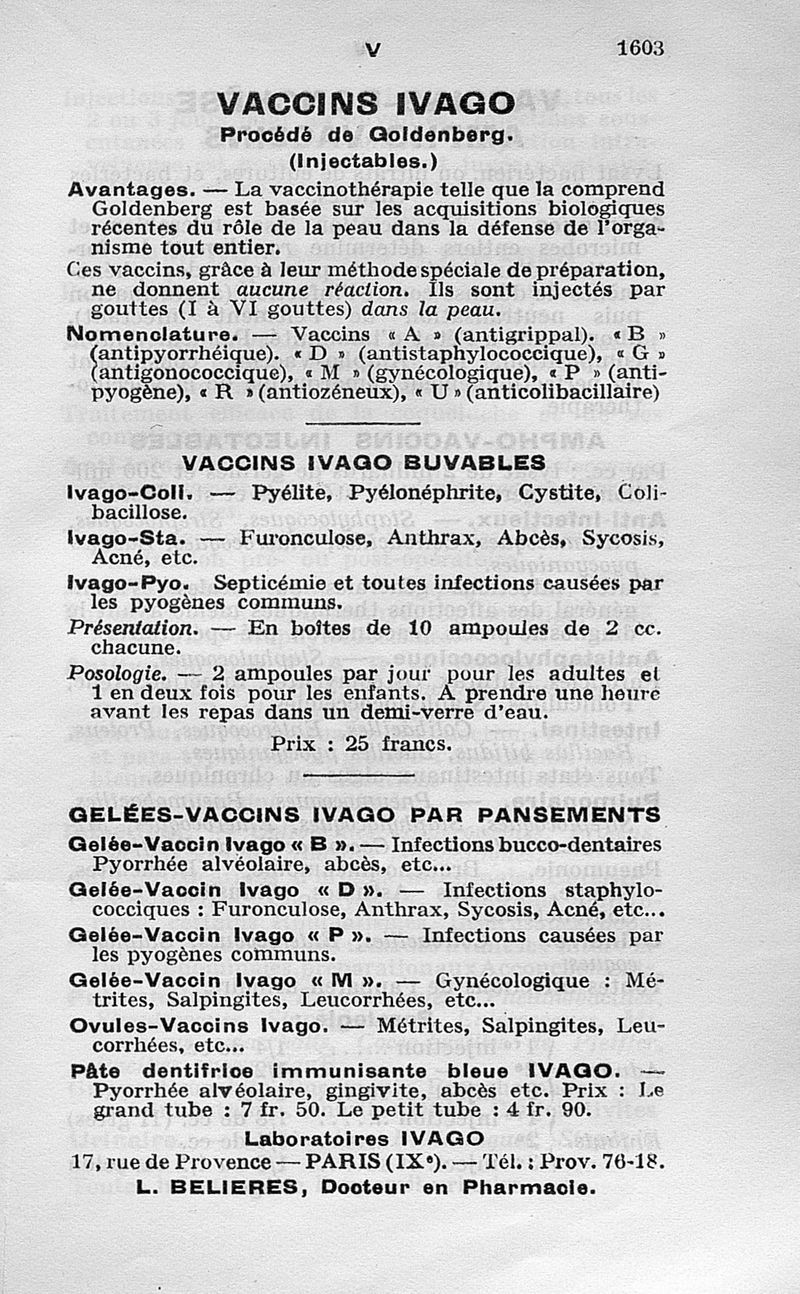 V 1603

VACCINS IVAGO

Procédé de Goldenberg.

(Injectables.)

Avantages. — La vaccinothérapie telle que la comprend Goldenberg est basée sur les acquisitions biologiques récentes du rôle de la peau dans la défense de l'organisme tout entier.

Ces vaccins, grâce à leur méthode spéciale de préparation, ne donnent aucune réaction. Ils sont injectés par gouttes (I à VI gouttes) dans la peau.

Nomenclature. — Vaccins « A » (antigrippal). « B » (antipyorrhéique). « D » (antistaphylococcique), « G » (antigonococcique), « M » (gynécologique), « P » (antipyogène), « R » (antiozéneux), « U » (anticolibacillaire)

VACCINS IVAGO BUVABLES

Ivago-Coli. — Pyélite, Pyélonéphrite, Cystite, Colibacillose.

Ivago-Sta. — Furonculose, Anthrax, Abcès, Sycosis, Acné, etc.

Ivago-Pyo. Septicémie et toutes infections causées par les pyogènes communs.

Présentation. — En boîtes de 10 ampoules de 2 cc. chacune.

Posologie. — 2 ampoules par jour pour les adultes et 1 en deux fois pour les enfants. A prendre une heure avant les repas dans un demi-verre d'eau.

Prix : 25 francs.

GELÉES-VACCINS IVAGO PAR PANSEMENTS

Gelée-Vaccin Ivago « B ». — Infections bucco-dentaires Pyorrhée alvéolaire, abcès, etc...

Gelée-Vaccin Ivago « D ». — Infections staphylococciques : Furonculose, Anthrax, Sycosis, Acné, etc...

Gelée-Vaccin Ivago « P ». — Infections causées par les pyogènes communs.

Gelée-Vaccin Ivago « M ». — Gynécologique : Métrites, Salpingites, Leucorrhées, etc...

Ovules-Vaccins Ivago. — Métrites, Salpingites, Leucorrhées, etc...

Pâte dentifrice immunisante bleue IVAGO. — Pyorrhée alvéolaire, gingivite, abcès etc. Prix : Le grand tube : 7 fr. 50. Le petit tube : 4 fr. 90.

Laboratoires IVAGO

17, rue de Provence — PARIS (IXe). — Tél. : Prov. 76-18.

L. BELIERES, Docteur en Pharmacie.